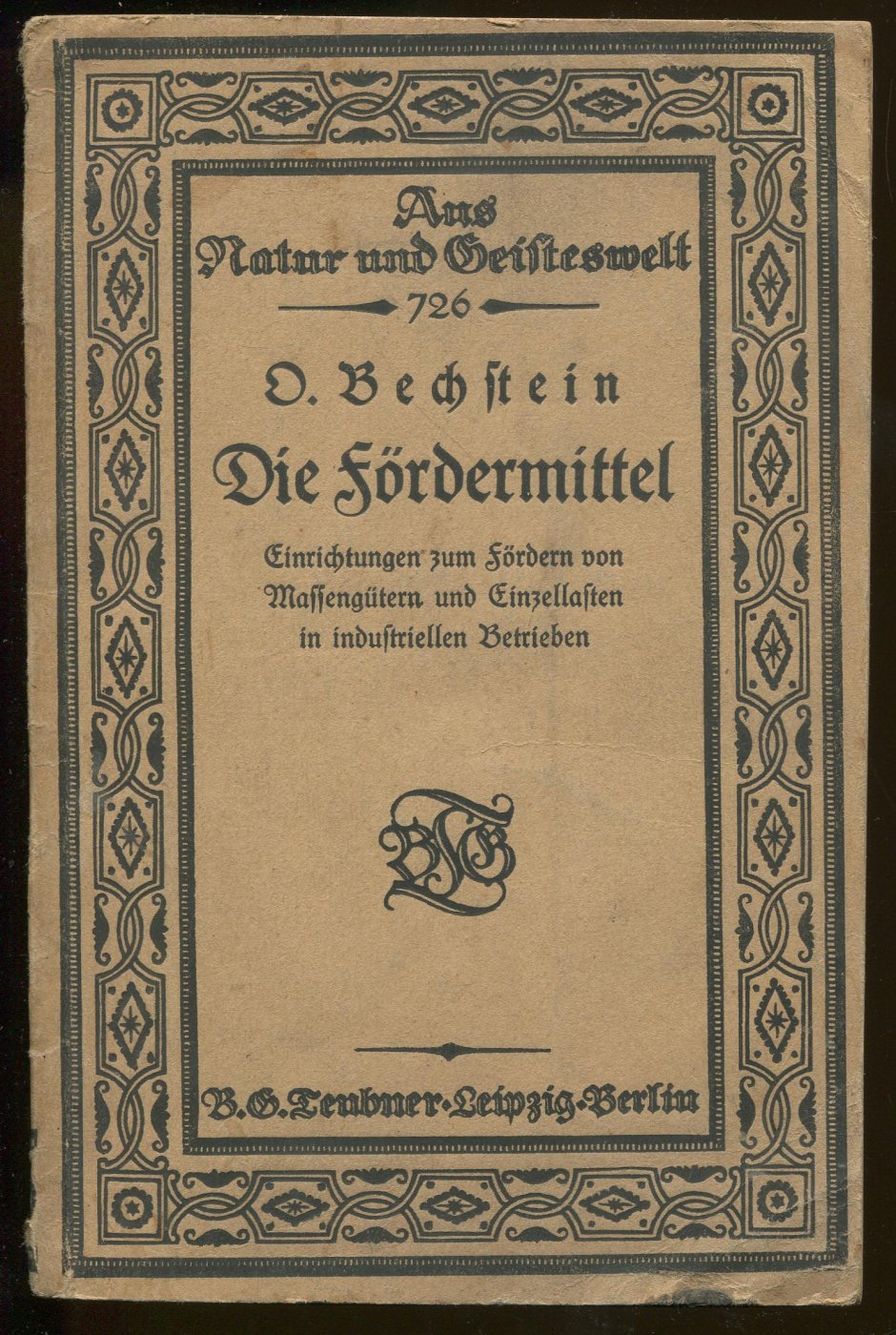 Aus
Natur und Geisteswelt
726

O. Bechstein
Die Fördermittel

Einrichtungen zum Fördern von Massengütern und Einzellasten in industriellen Betrieben

BGT

B. G. Teubner · Leipzig · Berlin